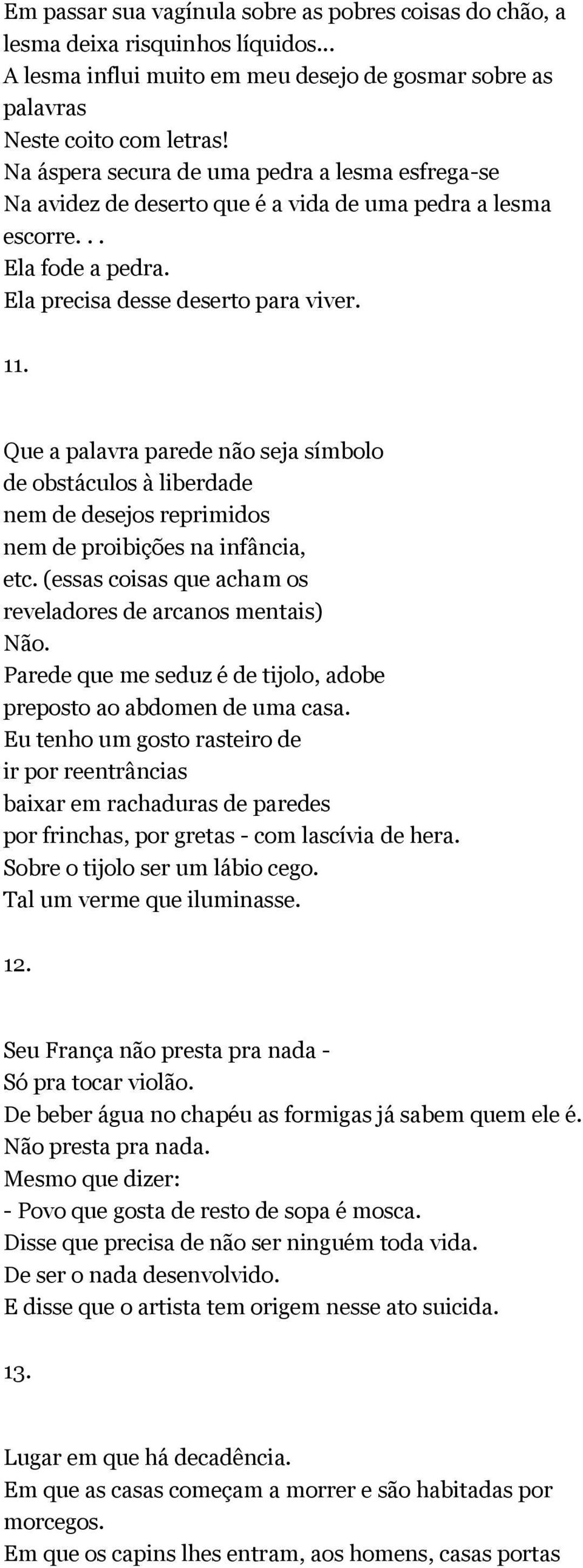 Em passar sua vagínula sobre as pobres coisas do chão, a lesma deixa risquinhos líquidos...
A lesma influi muito em meu desejo de gosmar sobre as palavras
Neste coito com letras!
Na áspera secura de uma pedra a lesma esfrega-se
Na avidez de deserto que é a vida de uma pedra a lesma escorre. . .
Ela fode a pedra.
Ela precisa desse deserto para viver.

11.

Que a palavra parede não seja símbolo
de obstáculos à liberdade
nem de desejos reprimidos
nem de proibições na infância,
etc. (essas coisas que acham os
reveladores de arcanos mentais)
Não.
Parede que me seduz é de tijolo, adobe
preposto ao abdomen de uma casa.
Eu tenho um gosto rasteiro de
ir por reentrâncias
baixar em rachaduras de paredes
por frinchas, por gretas - com lascívia de hera.
Sobre o tijolo ser um lábio cego.
Tal um verme que iluminasse.

12.

Seu França não presta pra nada -
Só pra tocar violão.
De beber água no chapéu as formigas já sabem quem ele é.
Não presta pra nada.
Mesmo que dizer:
- Povo que gosta de resto de sopa é mosca.
Disse que precisa de não ser ninguém toda vida.
De ser o nada desenvolvido.
E disse que o artista tem origem nesse ato suicida.

13.

Lugar em que há decadência.
Em que as casas começam a morrer e são habitadas por morcegos.
Em que os capins lhes entram, aos homens, casas portas